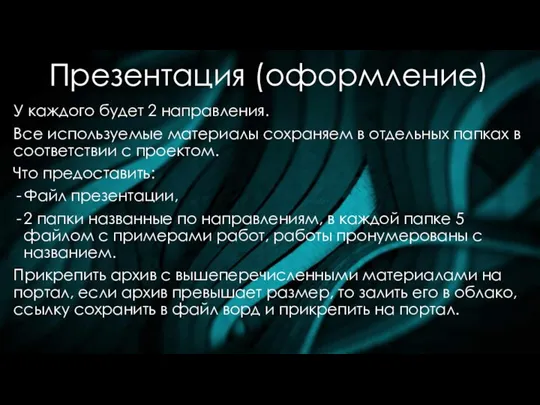 Презентация (оформление)

У каждого будет 2 направления.

Все используемые материалы сохраняем в отдельных папках в соответствии с проектом.

Что предоставить:

-Файл презентации,

-2 папки названные по направлениям, в каждой папке 5 файлом с примерами работ, работы пронумерованы с названием.

Прикрепить архив с вышеперечисленными материалами на портал, если архив превышает размер, то залить его в облако, ссылку сохранить в файл ворд и прикрепить на портал.